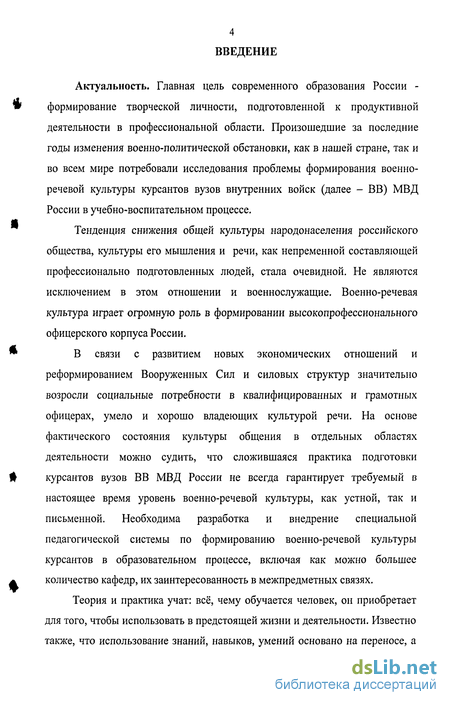 4

ВВЕДЕНИЕ

Актуальность. Главная цель современного образования России - формирование творческой личности, подготовленной к продуктивной деятельности в профессиональной области. Произошедшие за последние годы изменения военно-политической обстановки, как в нашей стране, так и во всем мире потребовали исследования проблемы формирования военно-речевой культуры курсантов вузов внутренних войск (далее – ВВ) МВД России в учебно-воспитательном процессе.

Тенденция снижения общей культуры народонаселения российского общества, культуры его мышления и речи, как непременной составляющей профессионально подготовленных людей, стала очевидной. Не являются исключением в этом отношении и военнослужащие. Военно-речевая культура играет огромную роль в формировании высокопрофессионального офицерского корпуса России.

В связи с развитием новых экономических отношений и реформированием Вооруженных Сил и силовых структур значительно возросли социальные потребности в квалифицированных и грамотных офицерах, умело и хорошо владеющих культурой речи. На основе фактического состояния культуры общения в отдельных областях деятельности можно судить, что сложившаяся практика подготовки курсантов вузов ВВ МВД России не всегда гарантирует требуемый в настоящее время уровень военно-речевой культуры, как устной, так и письменной. Необходима разработка и внедрение специальной педагогической системы по формированию военно-речевой культуры курсантов в образовательном процессе, включая как можно большее количество кафедр, их заинтересованность в межпредметных связях.

Теория и практика учат: всё, чему обучается человек, он приобретает для того, чтобы использовать в предстоящей жизни и деятельности. Известно также, что использование знаний, навыков, умений основано на переносе, а

dsLib.net
библиотека диссертаций